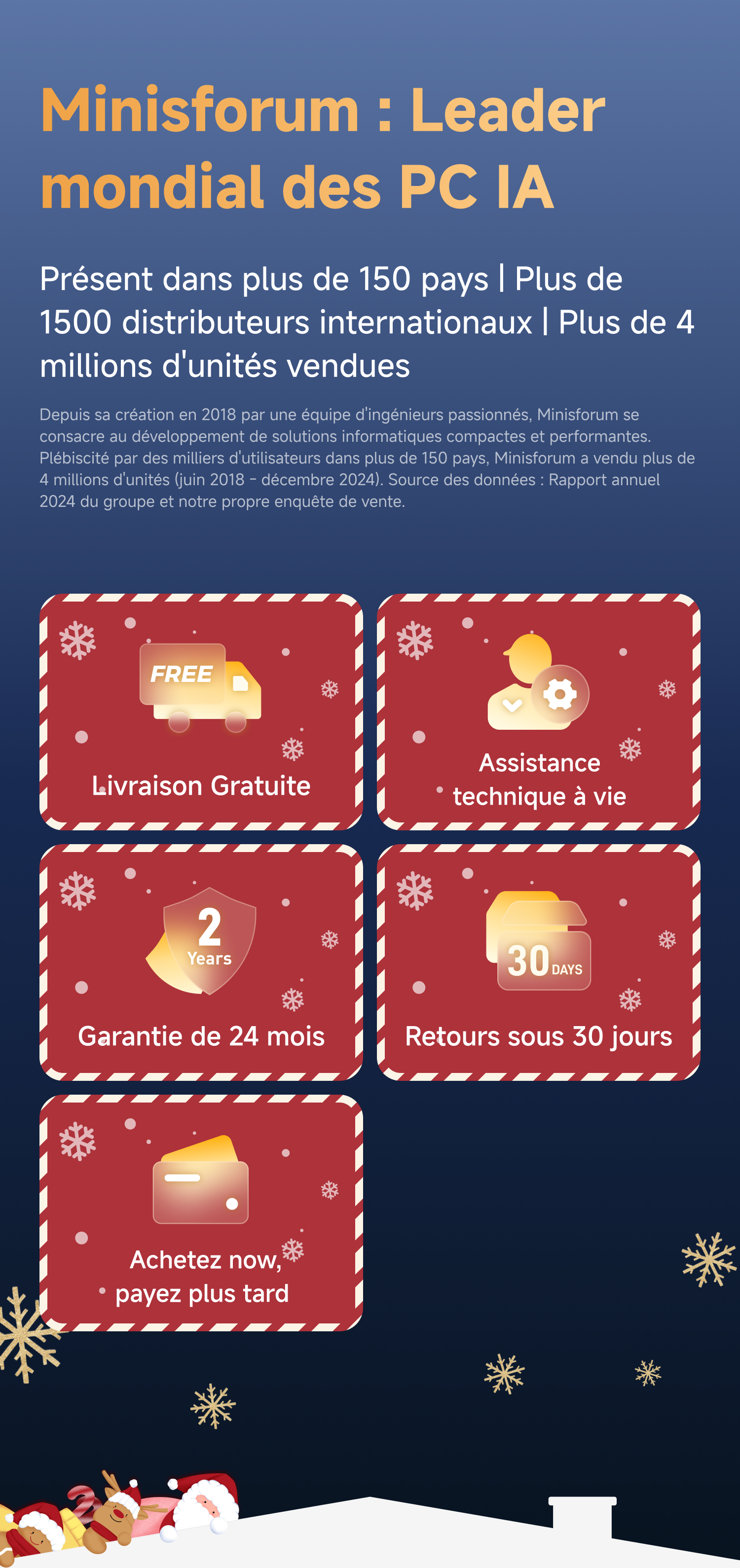 Minisforum : Leader mondial des PC IA

Présent dans plus de 150 pays | Plus de 1500 distributeurs internationaux | Plus de 4 millions d'unités vendues

Depuis sa création en 2018 par une équipe d'ingénieurs passionnés, Minisforum se consacre au développement de solutions informatiques compactes et performantes. Plébiscité par des milliers d'utilisateurs dans plus de 150 pays, Minisforum a vendu plus de 4 millions d'unités (juin 2018 - décembre 2024). Source des données : Rapport annuel 2024 du groupe et notre propre enquête de vente.

FREE

Livraison Gratuite

Assistance technique à vie

2 Years

Garantie de 24 mois

30 DAYS

Retours sous 30 jours

Achetez now, payez plus tard